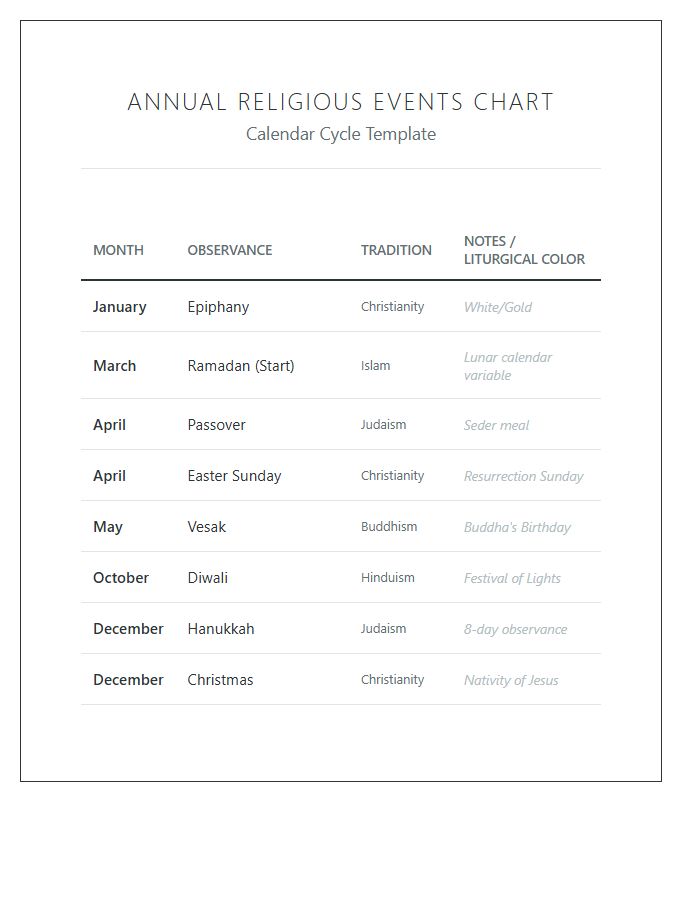 ANNUAL RELIGIOUS EVENTS CHART
Calendar Cycle Template

| MONTH | OBSERVANCE | TRADITION | NOTES / LITURGICAL COLOR |
|---|---|---|---|
| January | Epiphany | Christianity | White/Gold |
| March | Ramadan (Start) | Islam | Lunar calendar variable |
| April | Passover | Judaism | Seder meal |
| April | Easter Sunday | Christianity | Resurrection Sunday |
| May | Vesak | Buddhism | Buddha's Birthday |
| October | Diwali | Hinduism | Festival of Lights |
| December | Hanukkah | Judaism | 8-day observance |
| December | Christmas | Christianity | Nativity of Jesus |